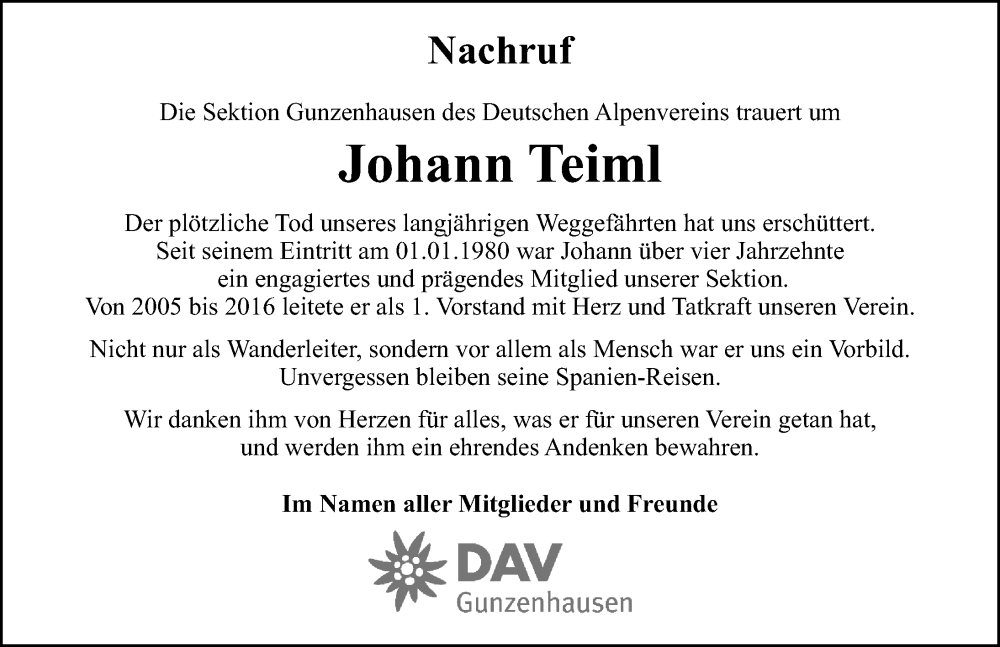 Nachruf

Die Sektion Gunzenhausen des Deutschen Alpenvereins trauert um

Johann Teiml

Der plötzliche Tod unseres langjährigen Weggefährten hat uns erschüttert. Seit seinem Eintritt am 01.01.1980 war Johann über vier Jahrzehnte ein engagiertes und prägendes Mitglied unserer Sektion. Von 2005 bis 2016 leitete er als 1. Vorstand mit Herz und Tatkraft unseren Verein.

Nicht nur als Wanderleiter, sondern vor allem als Mensch war er uns ein Vorbild. Unvergessen bleiben seine Spanien-Reisen.

Wir danken ihm von Herzen für alles, was er für unseren Verein getan hat, und werden ihm ein ehrendes Andenken bewahren.

Im Namen aller Mitglieder und Freunde

DAV
Gunzenhausen